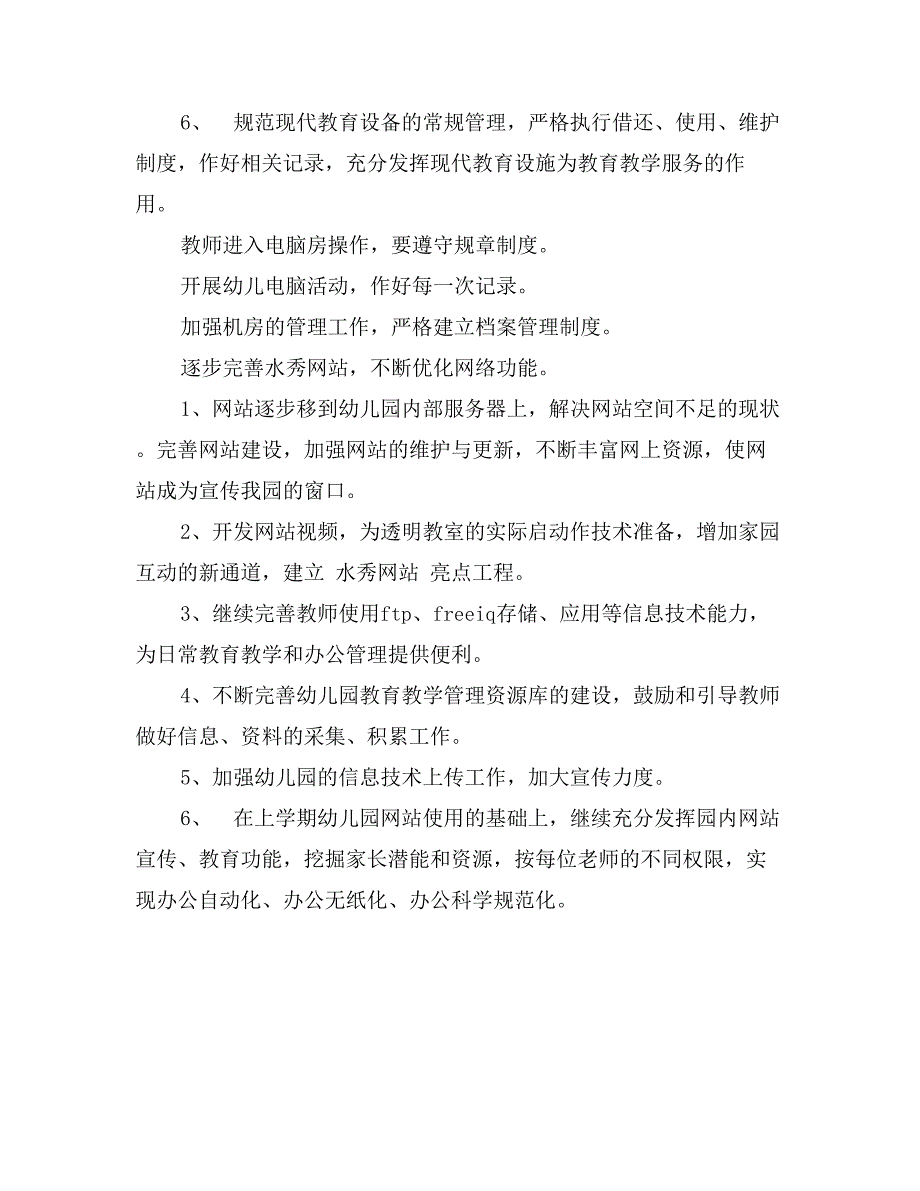 6、 规范现代教育设备的常规管理，严格执行借还、使用、维护制度，作好相关记录，充分发挥现代教育设施为教育教学服务的作用。

教师进入电脑房操作，要遵守规章制度。

开展幼儿电脑活动，作好每一次记录。

加强机房的管理工作，严格建立档案管理制度。

逐步完善水秀网站，不断优化网络功能。

1、网站逐步移到幼儿园内部服务器上，解决网站空间不足的现状。完善网站建设，加强网站的维护与更新，不断丰富网上资源，使网站成为宣传我园的窗口。

2、开发网站视频，为透明教室的实际启动作技术准备，增加家园互动的新通道，建立 水秀网站 亮点工程。

3、继续完善教师使用ftp、freeiq存储、应用等信息技术能力，为日常教育教学和办公管理提供便利。

4、不断完善幼儿园教育教学管理资源库的建设，鼓励和引导教师做好信息、资料的采集、积累工作。

5、加强幼儿园的信息技术上传工作，加大宣传力度。

6、 在上学期幼儿园网站使用的基础上，继续充分发挥园内网站宣传、教育功能，挖掘家长潜能和资源，按每位老师的不同权限，实现办公自动化、办公无纸化、办公科学规范化。